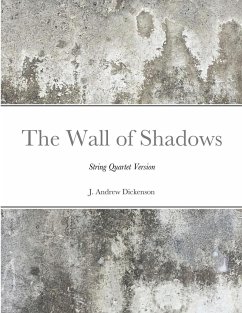 The Wall of Shadows

String Quartet Version

J. Andrew Dickenson